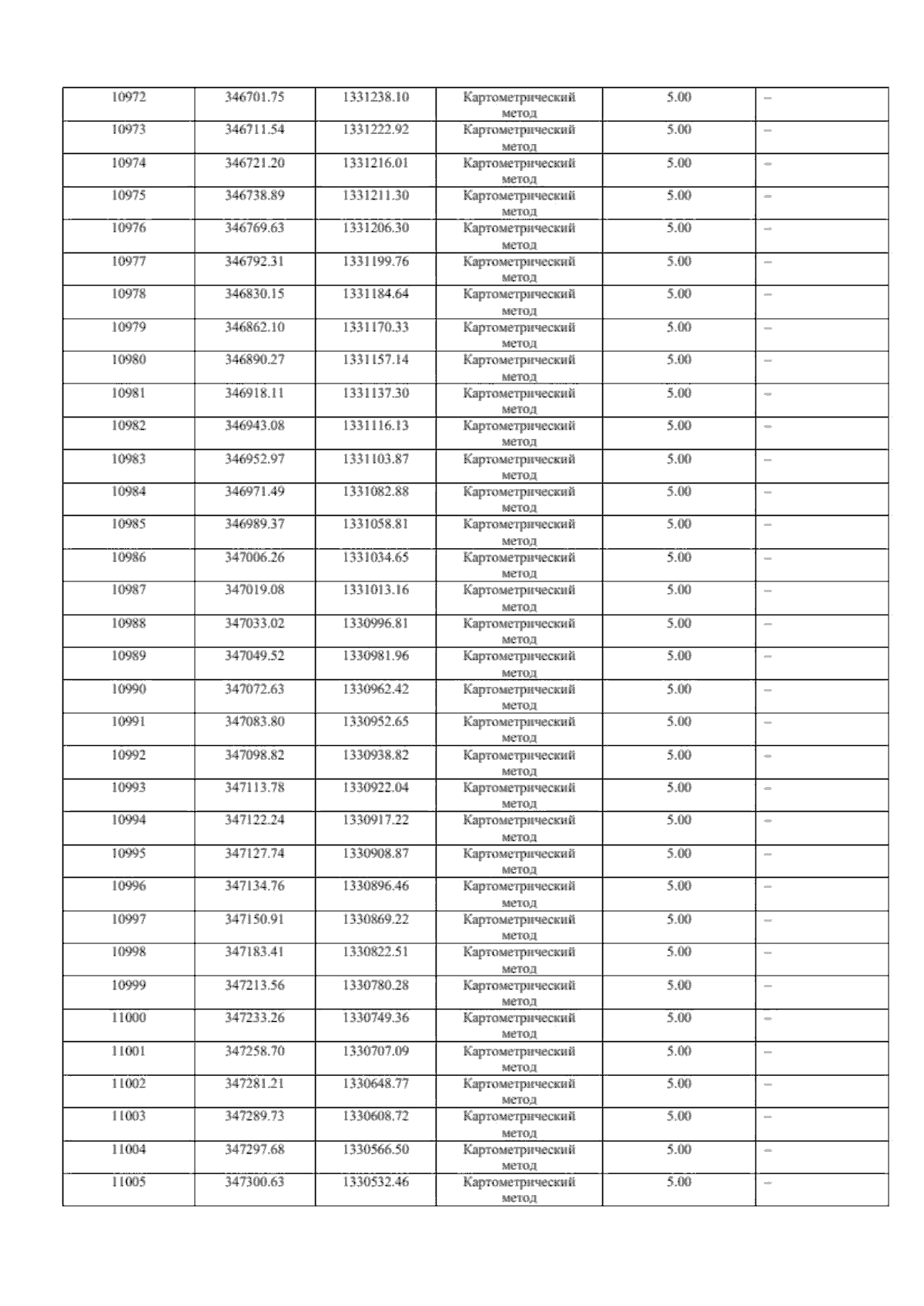 | 10972 | 346701.75 | 1331238.10 | Картометрический метод | 5.00 | – |
|---|---|---|---|---|---|
| 10973 | 346711.54 | 1331222.92 | Картометрический метод | 5.00 | – |
| 10974 | 346721.20 | 1331216.01 | Картометрический метод | 5.00 | – |
| 10975 | 346738.89 | 1331211.30 | Картометрический метод | 5.00 | – |
| 10976 | 346769.63 | 1331206.30 | Картометрический метод | 5.00 | – |
| 10977 | 346792.31 | 1331199.76 | Картометрический метод | 5.00 | – |
| 10978 | 346830.15 | 1331184.64 | Картометрический метод | 5.00 | – |
| 10979 | 346862.10 | 1331170.33 | Картометрический метод | 5.00 | – |
| 10980 | 346890.27 | 1331157.14 | Картометрический метод | 5.00 | – |
| 10981 | 346918.11 | 1331137.30 | Картометрический метод | 5.00 | – |
| 10982 | 346943.08 | 1331116.13 | Картометрический метод | 5.00 | – |
| 10983 | 346952.97 | 1331103.87 | Картометрический метод | 5.00 | – |
| 10984 | 346971.49 | 1331082.88 | Картометрический метод | 5.00 | – |
| 10985 | 346989.37 | 1331058.81 | Картометрический метод | 5.00 | – |
| 10986 | 347006.26 | 1331034.65 | Картометрический метод | 5.00 | – |
| 10987 | 347019.08 | 1331013.16 | Картометрический метод | 5.00 | – |
| 10988 | 347033.02 | 1330996.81 | Картометрический метод | 5.00 | – |
| 10989 | 347049.52 | 1330981.96 | Картометрический метод | 5.00 | – |
| 10990 | 347072.63 | 1330962.42 | Картометрический метод | 5.00 | – |
| 10991 | 347083.80 | 1330952.65 | Картометрический метод | 5.00 | – |
| 10992 | 347098.82 | 1330938.82 | Картометрический метод | 5.00 | – |
| 10993 | 347113.78 | 1330922.04 | Картометрический метод | 5.00 | – |
| 10994 | 347122.24 | 1330917.22 | Картометрический метод | 5.00 | – |
| 10995 | 347127.74 | 1330908.87 | Картометрический метод | 5.00 | – |
| 10996 | 347134.76 | 1330896.46 | Картометрический метод | 5.00 | – |
| 10997 | 347150.91 | 1330869.22 | Картометрический метод | 5.00 | – |
| 10998 | 347183.41 | 1330822.51 | Картометрический метод | 5.00 | – |
| 10999 | 347213.56 | 1330780.28 | Картометрический метод | 5.00 | – |
| 11000 | 347233.26 | 1330749.36 | Картометрический метод | 5.00 | – |
| 11001 | 347258.70 | 1330707.09 | Картометрический метод | 5.00 | – |
| 11002 | 347281.21 | 1330648.77 | Картометрический метод | 5.00 | – |
| 11003 | 347289.73 | 1330608.72 | Картометрический метод | 5.00 | – |
| 11004 | 347297.68 | 1330566.50 | Картометрический метод | 5.00 | – |
| 11005 | 347300.63 | 1330532.46 | Картометрический метод | 5.00 | – |